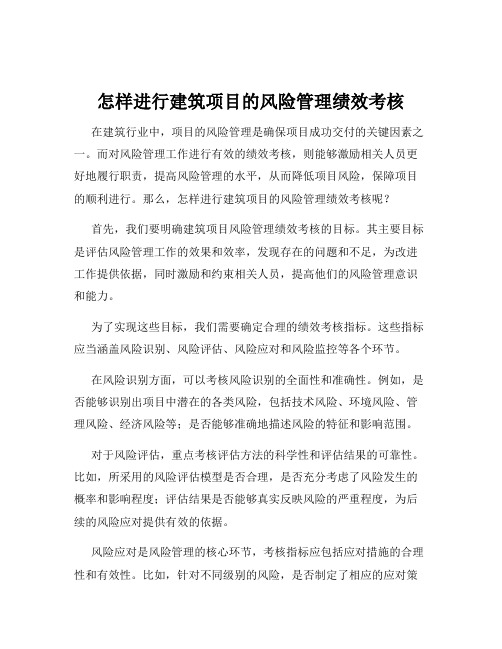 怎样进行建筑项目的风险管理绩效考核

在建筑行业中，项目的风险管理是确保项目成功交付的关键因素之一。而对风险管理工作进行有效的绩效考核，则能够激励相关人员更好地履行职责，提高风险管理的水平，从而降低项目风险，保障项目的顺利进行。那么，怎样进行建筑项目的风险管理绩效考核呢？

首先，我们要明确建筑项目风险管理绩效考核的目标。其主要目标是评估风险管理工作的效果和效率，发现存在的问题和不足，为改进工作提供依据，同时激励和约束相关人员，提高他们的风险管理意识和能力。

为了实现这些目标，我们需要确定合理的绩效考核指标。这些指标应当涵盖风险识别、风险评估、风险应对和风险监控等各个环节。

在风险识别方面，可以考核风险识别的全面性和准确性。例如，是否能够识别出项目中潜在的各类风险，包括技术风险、环境风险、管理风险、经济风险等；是否能够准确地描述风险的特征和影响范围。

对于风险评估，重点考核评估方法的科学性和评估结果的可靠性。比如，所采用的风险评估模型是否合理，是否充分考虑了风险发生的概率和影响程度；评估结果是否能够真实反映风险的严重程度，为后续的风险应对提供有效的依据。

风险应对是风险管理的核心环节，考核指标应包括应对措施的合理性和有效性。比如，针对不同级别的风险，是否制定了相应的应对策